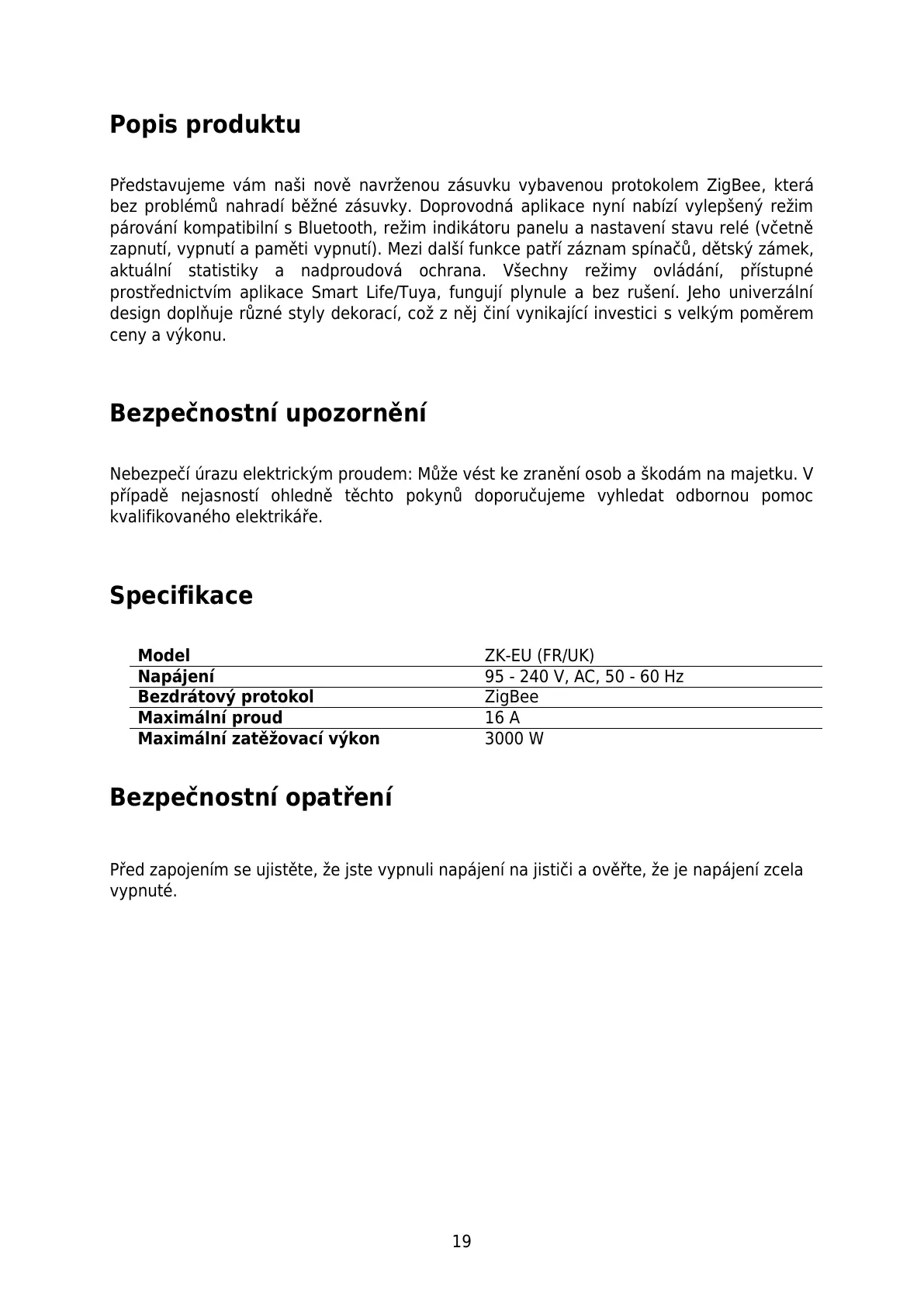 Popis produktu

Představujeme vám naši nově navrženou zásuvku vybavenou protokolem ZigBee, která bez problémů nahradí běžné zásuvky. Doprovodná aplikace nyní nabízí vylepšený režim párování kompatibilní s Bluetooth, režim indikátoru panelu a nastavení stavu relé (včetně zapnutí, vypnutí a paměti vypnutí). Mezi další funkce patří záznam spínačů, dětský zámek, aktuální statistiky a nadproudová ochrana. Všechny režimy ovládání, přístupné prostřednictvím aplikace Smart Life/Tuya, fungují plynule a bez rušení. Jeho univerzální design doplňuje různé styly dekorací, což z něj činí vynikající investici s velkým poměrem ceny a výkonu.

Bezpečnostní upozornění

Nebezpečí úrazu elektrickým proudem: Může vést ke zranění osob a škodám na majetku. V případě nejasností ohledně těchto pokynů doporučujeme vyhledat odbornou pomoc kvalifikovaného elektrikáře.

Specifikace

| Model | ZK-EU (FR/UK) |
|---|---|
| Napájení | 95 - 240 V, AC, 50 - 60 Hz |
| Bezdrátový protokol | ZigBee |
| Maximální proud | 16 A |
| Maximální zatěžovací výkon | 3000 W |

Bezpečnostní opatření

Před zapojením se ujistěte, že jste vypnuli napájení na jističi a ověřte, že je napájení zcela vypnuté.

19